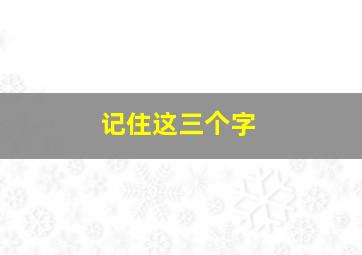 记住这三个字